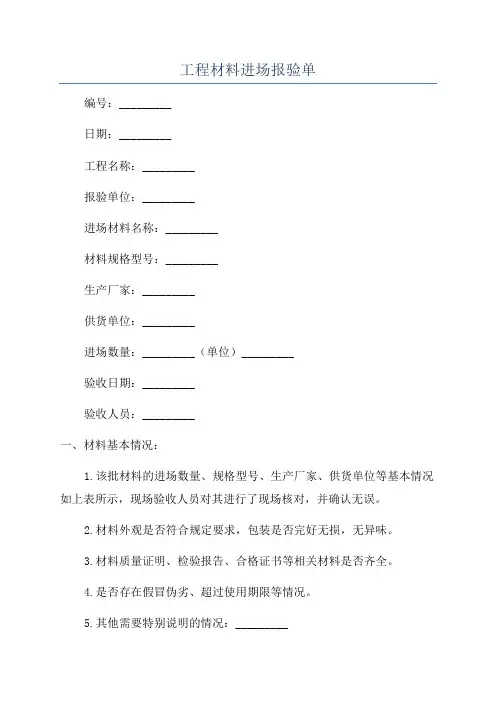 工程材料进场报验单

编号：_________

日期：_________

工程名称：_________

报验单位：_________

进场材料名称：_________

材料规格型号：_________

生产厂家：_________

供货单位：_________

进场数量：_________（单位）_________

验收日期：_________

验收人员：_________

一、材料基本情况：

1.该批材料的进场数量、规格型号、生产厂家、供货单位等基本情况如上表所示，现场验收人员对其进行了现场核对，并确认无误。

2.材料外观是否符合规定要求，包装是否完好无损，无异味。

3.材料质量证明、检验报告、合格证书等相关材料是否齐全。

4.是否存在假冒伪劣、超过使用期限等情况。

5.其他需要特别说明的情况：_________